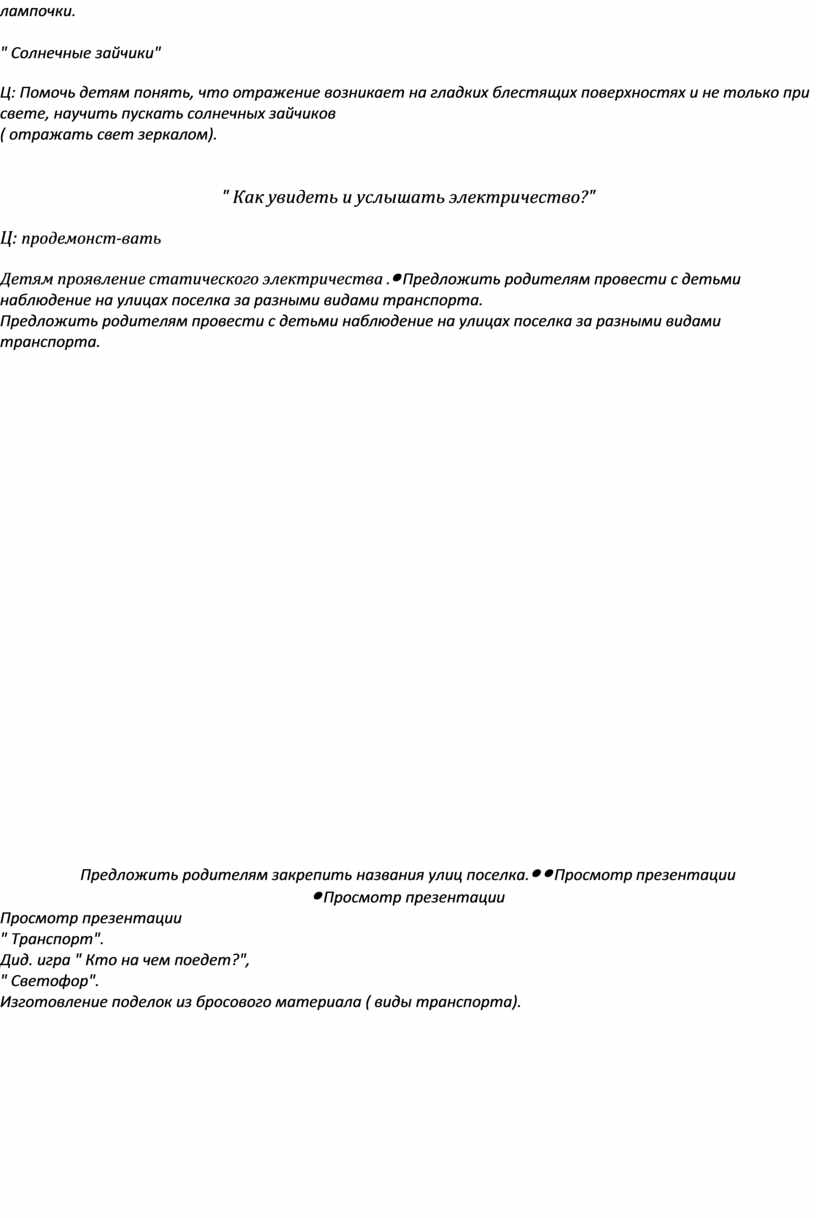 лампочки.

" Солнечные зайчики"

Ц: Помочь детям понять, что отражение возникает на гладких блестящих поверхностях и не только при свете, научить пускать солнечных зайчиков
( отражать свет зеркалом).

" Как увидеть и услышать электричество?"

Ц: продемонст-вать

Детям проявление статического электричества .•Предложить родителям провести с детьми наблюдение на улицах поселка за разными видами транспорта.
Предложить родителям провести с детьми наблюдение на улицах поселка за разными видами транспорта.

Предложить родителям закрепить названия улиц поселка.••Просмотр презентации
•Просмотр презентации

Просмотр презентации
" Транспорт".
Дид. игра " Кто на чем поедет?",
" Светофор".
Изготовление поделок из бросового материала ( виды транспорта).